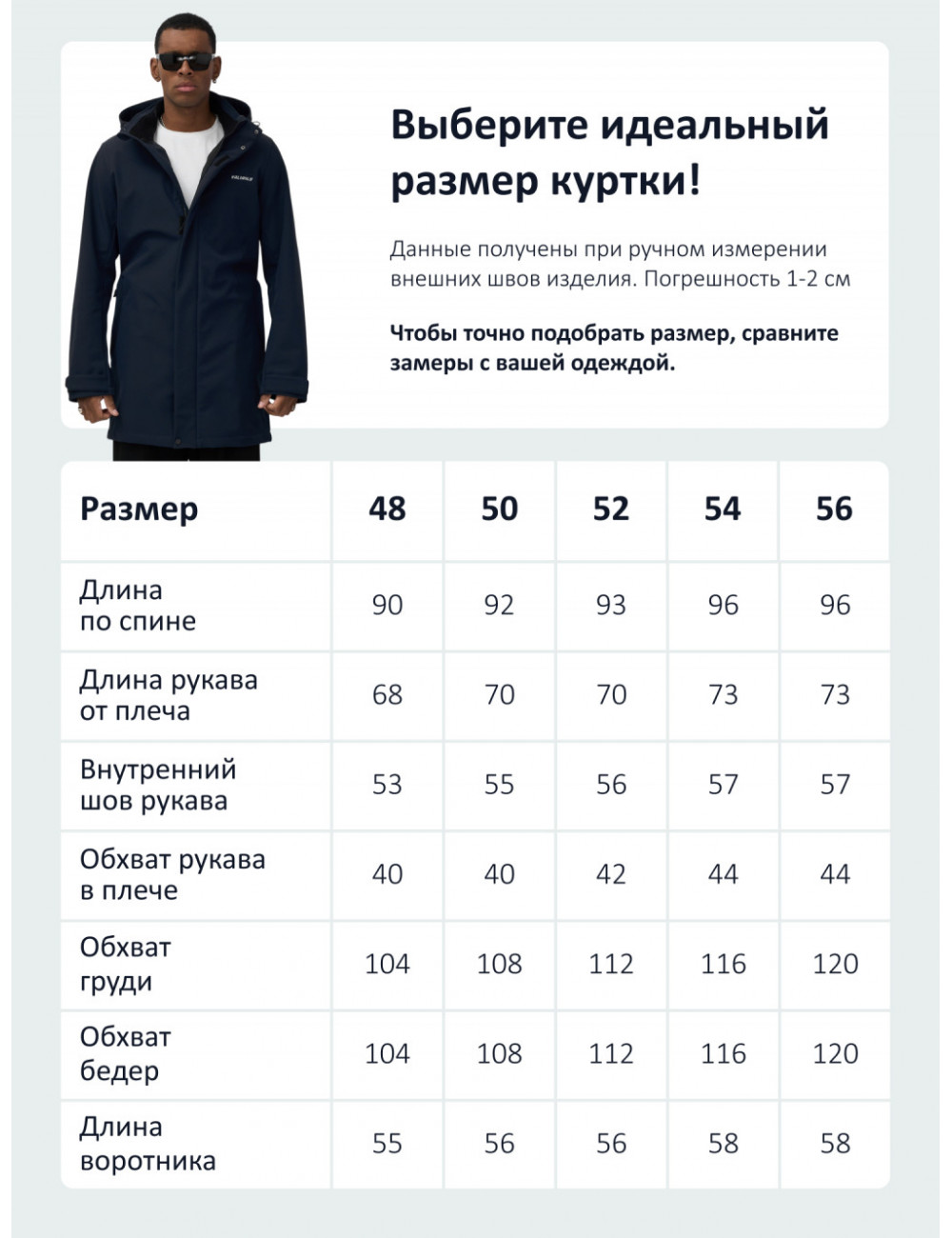 Выберите идеальный размер куртки!

Данные получены при ручном измерении внешних швов изделия. Погрешность 1-2 см

Чтобы точно подобрать размер, сравните замеры с вашей одеждой.

| Размер | 48 | 50 | 52 | 54 | 56 |
|---|---|---|---|---|---|
| Длина по спине | 90 | 92 | 93 | 96 | 96 |
| Длина рукава от плеча | 68 | 70 | 70 | 73 | 73 |
| Внутренний шов рукава | 53 | 55 | 56 | 57 | 57 |
| Обхват рукава в плече | 40 | 40 | 42 | 44 | 44 |
| Обхват груди | 104 | 108 | 112 | 116 | 120 |
| Обхват бедер | 104 | 108 | 112 | 116 | 120 |
| Длина воротника | 55 | 56 | 56 | 58 | 58 |